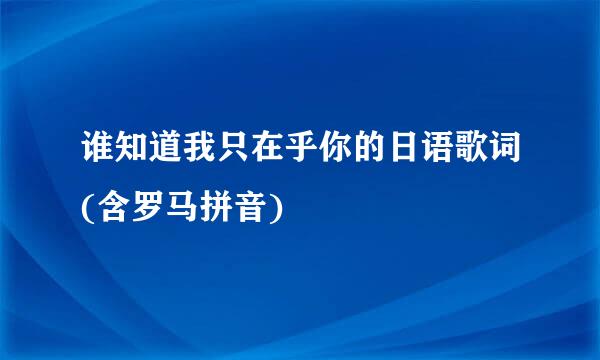 谁知道我只在乎你的日语歌词(含罗马拼音)